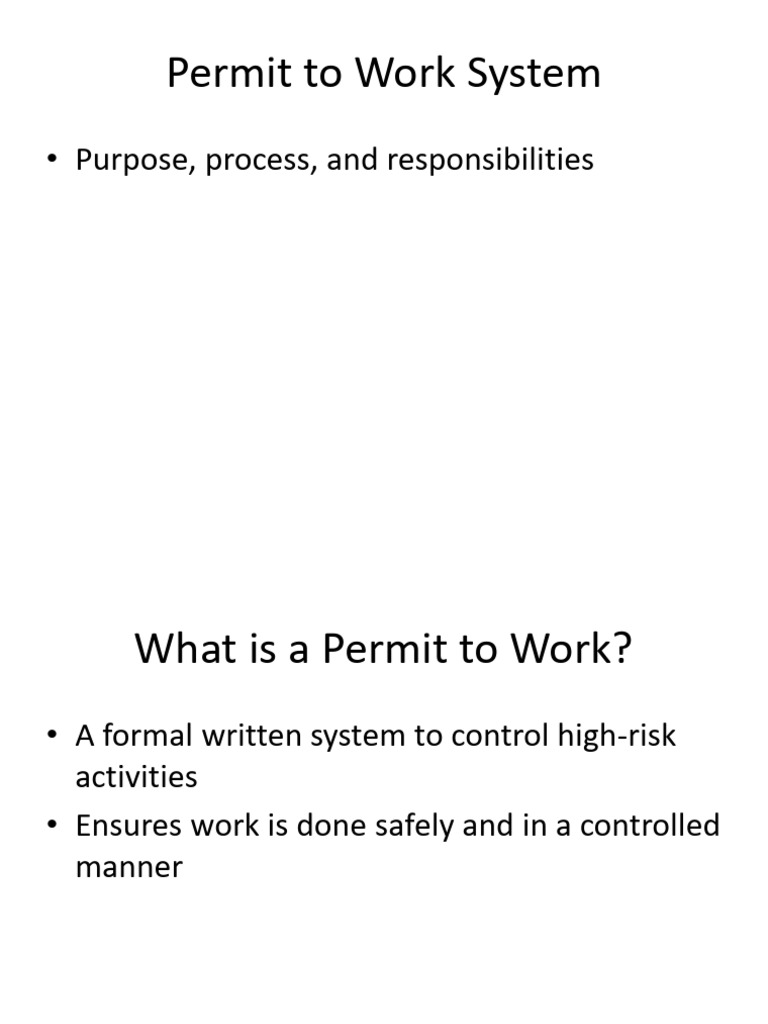 Permit to Work System

• Purpose, process, and responsibilities

What is a Permit to Work?

• A formal written system to control high-risk activities
• Ensures work is done safely and in a controlled manner